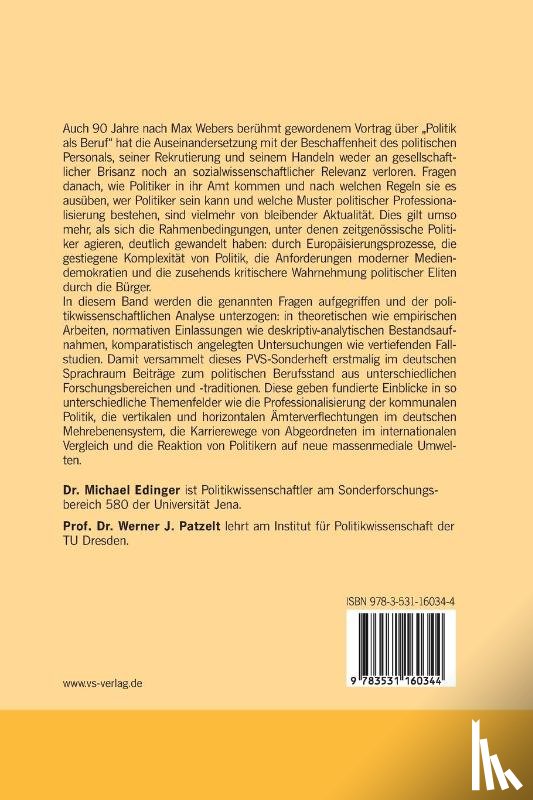 Auch 90 Jahre nach Max Webers berühmt gewordenem Vortrag über „Politik als Beruf" hat die Auseinandersetzung mit der Beschaffenheit des politischen Personals, seiner Rekrutierung und seinem Handeln weder an gesellschaftlicher Brisanz noch an sozialwissenschaftlicher Relevanz verloren. Fragen danach, wie Politiker in ihr Amt kommen und nach welchen Regeln sie es ausüben, wer Politiker sein kann und welche Muster politischer Professionalisierung bestehen, sind vielmehr von bleibender Aktualität. Dies gilt umso mehr, als sich die Rahmenbedingungen, unter denen zeitgenössische Politiker agieren, deutlich gewandelt haben: durch Europäisierungsprozesse, die gestiegene Komplexität von Politik, die Anforderungen moderner Mediendemokratien und die zusehends kritischere Wahrnehmung politischer Eliten durch die Bürger.
In diesem Band werden die genannten Fragen aufgegriffen und der politikwissenschaftlichen Analyse unterzogen: in theoretischen wie empirischen Arbeiten, normativen Einlassungen wie deskriptiv-analytischen Bestandsaufnahmen, komparatistisch angelegten Untersuchungen wie vertiefenden Fallstudien. Damit versammelt dieses PVS-Sonderheft erstmalig im deutschen Sprachraum Beiträge zum politischen Berufsstand aus unterschiedlichen Forschungsbereichen und -traditionen. Diese geben fundierte Einblicke in so unterschiedliche Themenfelder wie die Professionalisierung der kommunalen Politik, die vertikalen und horizontalen Ämterverflechtungen im deutschen Mehrebenensystem, die Karrierewege von Abgeordneten im internationalen Vergleich und die Reaktion von Politikern auf neue massenmediale Umwelten.

Dr. Michael Edinger ist Politikwissenschaftler am Sonderforschungsbereich 580 der Universität Jena.

Prof. Dr. Werner J. Patzelt lehrt am Institut für Politikwissenschaft der TU Dresden.

ISBN 978-3-531-16034-4

9 783531 160344

www.vs-verlag.de